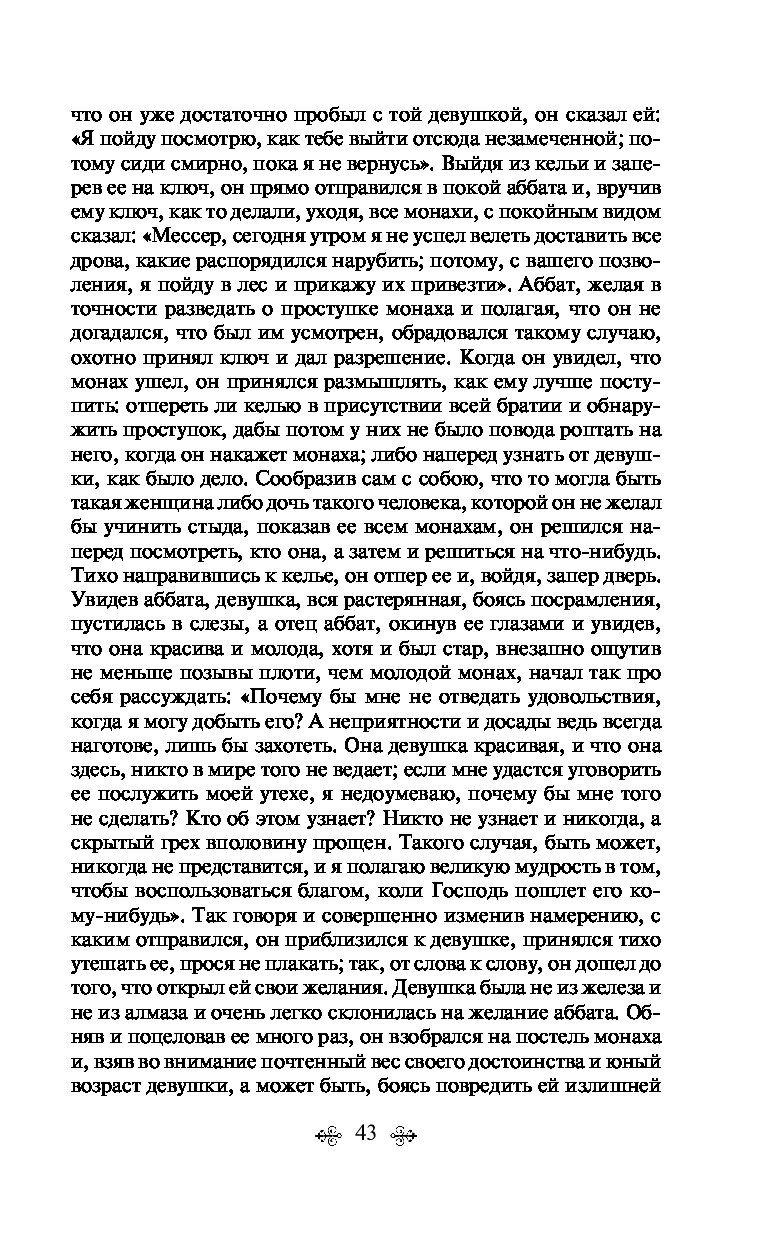 что он уже достаточно пробыл с той девушкой, он сказал ей: «Я пойду посмотрю, как тебе выйти отсюда незамеченной; потому сиди смирно, пока я не вернусь». Выйдя из кельи и заперев ее на ключ, он прямо отправился в покой аббата и, вручив ему ключ, как то делали, уходя, все монахи, с покойным видом сказал: «Мессер, сегодня утром я не успел велеть доставить все дрова, какие распорядился нарубить; потому, с вашего позволения, я пойду в лес и прикажу их привезти». Аббат, желая в точности разведать о проступке монаха и полагая, что он не догадался, что был им усмотрен, обрадовался такому случаю, охотно принял ключ и дал разрешение. Когда он увидел, что монах ушел, он принялся размышлять, как ему лучше поступить: отпереть ли келью в присутствии всей братии и обнаружить проступок, дабы потом у них не было повода роптать на него, когда он накажет монаха; либо наперед узнать от девушки, как было дело. Сообразив сам с собою, что то могла быть такая женщина либо дочь такого человека, которой он не желал бы учинить стыда, показав ее всем монахам, он решился наперед посмотреть, кто она, а затем и решиться на что-нибудь. Тихо направившись к келье, он отпер ее и, войдя, запер дверь. Увидев аббата, девушка, вся растерянная, боясь посрамления, пустилась в слезы, а отец аббат, окинув ее глазами и увидев, что она красива и молода, хотя и был стар, внезапно ощутив не меньше позывы плоти, чем молодой монах, начал так про себя рассуждать: «Почему бы мне не отведать удовольствия, когда я могу добыть его? А неприятности и досады ведь всегда наготове, лишь бы захотеть. Она девушка красивая, и что она здесь, никто в мире того не ведает; если мне удастся уговорить ее послужить моей утехе, я недоумеваю, почему бы мне того не сделать? Кто об этом узнает? Никто не узнает и никогда, а скрытый грех вполовину прощен. Такого случая, быть может, никогда не представится, и я полагаю великую мудрость в том, чтобы воспользоваться благом, коли Господь пошлет его кому-нибудь». Так говоря и совершенно изменив намерению, с каким отправился, он приблизился к девушке, принялся тихо утешать ее, прося не плакать; так, от слова к слову, он дошел до того, что открыл ей свои желания. Девушка была не из железа и не из алмаза и очень легко склонилась на желание аббата. Обняв и поцеловав ее много раз, он взобрался на постель монаха и, взяв во внимание почтенный вес своего достоинства и юный возраст девушки, а может быть, боясь повредить ей излишней

43